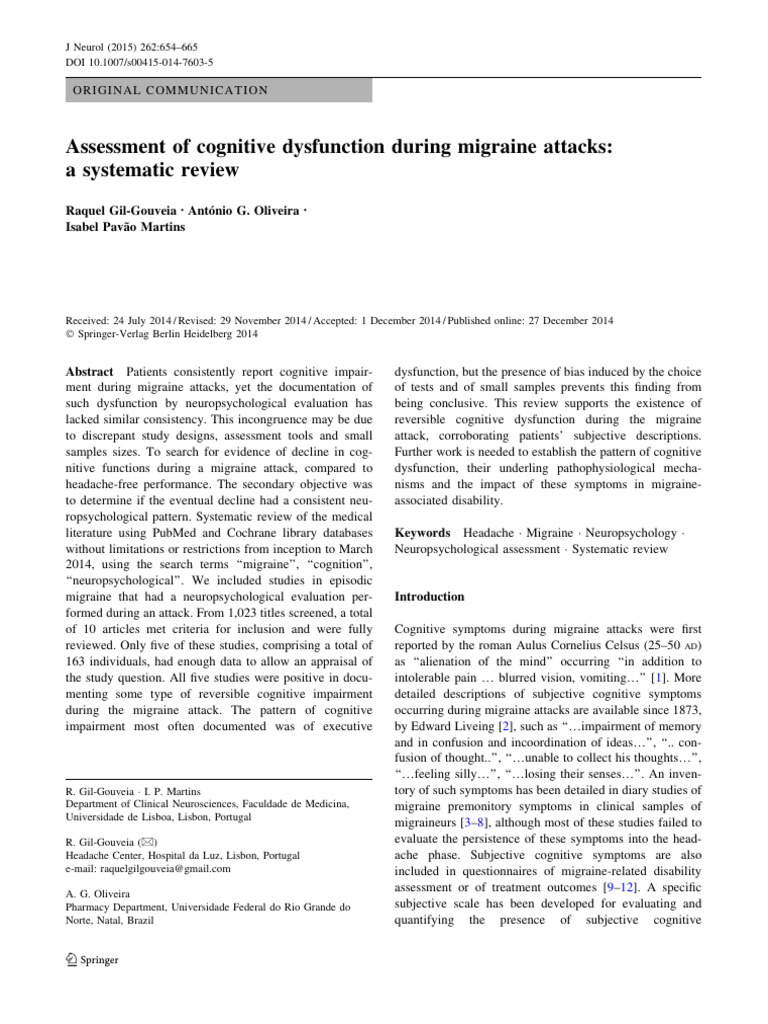 J Neurol (2015) 262:654–665
DOI 10.1007/s00415-014-7603-5

ORIGINAL COMMUNICATION

Assessment of cognitive dysfunction during migraine attacks: a systematic review

Raquel Gil-Gouveia · António G. Oliveira · Isabel Pavão Martins

Received: 24 July 2014 / Revised: 29 November 2014 / Accepted: 1 December 2014 / Published online: 27 December 2014
© Springer-Verlag Berlin Heidelberg 2014

Abstract Patients consistently report cognitive impairment during migraine attacks, yet the documentation of such dysfunction by neuropsychological evaluation has lacked similar consistency. This incongruence may be due to discrepant study designs, assessment tools and small samples sizes. To search for evidence of decline in cognitive functions during a migraine attack, compared to headache-free performance. The secondary objective was to determine if the eventual decline had a consistent neuropsychological pattern. Systematic review of the medical literature using PubMed and Cochrane library databases without limitations or restrictions from inception to March 2014, using the search terms "migraine", "cognition", "neuropsychological". We included studies in episodic migraine that had a neuropsychological evaluation performed during an attack. From 1,023 titles screened, a total of 10 articles met criteria for inclusion and were fully reviewed. Only five of these studies, comprising a total of 163 individuals, had enough data to allow an appraisal of the study question. All five studies were positive in documenting some type of reversible cognitive impairment during the migraine attack. The pattern of cognitive impairment most often documented was of executive

R. Gil-Gouveia · I. P. Martins
Department of Clinical Neurosciences, Faculdade de Medicina, Universidade de Lisboa, Lisbon, Portugal

R. Gil-Gouveia (✉)
Headache Center, Hospital da Luz, Lisbon, Portugal
e-mail: raquelgilgouveia@gmail.com

A. G. Oliveira
Pharmacy Department, Universidade Federal do Rio Grande do Norte, Natal, Brazil

Springer

dysfunction, but the presence of bias induced by the choice of tests and of small samples prevents this finding from being conclusive. This review supports the existence of reversible cognitive dysfunction during the migraine attack, corroborating patients' subjective descriptions. Further work is needed to establish the pattern of cognitive dysfunction, their underling pathophysiological mechanisms and the impact of these symptoms in migraine-associated disability.

Keywords Headache · Migraine · Neuropsychology · Neuropsychological assessment · Systematic review

Introduction

Cognitive symptoms during migraine attacks were first reported by the roman Aulus Cornelius Celsus (25–50 AD) as "alienation of the mind" occurring "in addition to intolerable pain … blurred vision, vomiting…" [1]. More detailed descriptions of subjective cognitive symptoms occurring during migraine attacks are available since 1873, by Edward Liveing [2], such as "…impairment of memory and in confusion and incoordination of ideas…", ".. confusion of thought..", "…unable to collect his thoughts…", "…feeling silly…", "…losing their senses…". An inventory of such symptoms has been detailed in diary studies of migraine premonitory symptoms in clinical samples of migraineurs [3–8], although most of these studies failed to evaluate the persistence of these symptoms into the headache phase. Subjective cognitive symptoms are also included in questionnaires of migraine-related disability assessment or of treatment outcomes [9–12]. A specific subjective scale has been developed for evaluating and quantifying the presence of subjective cognitive